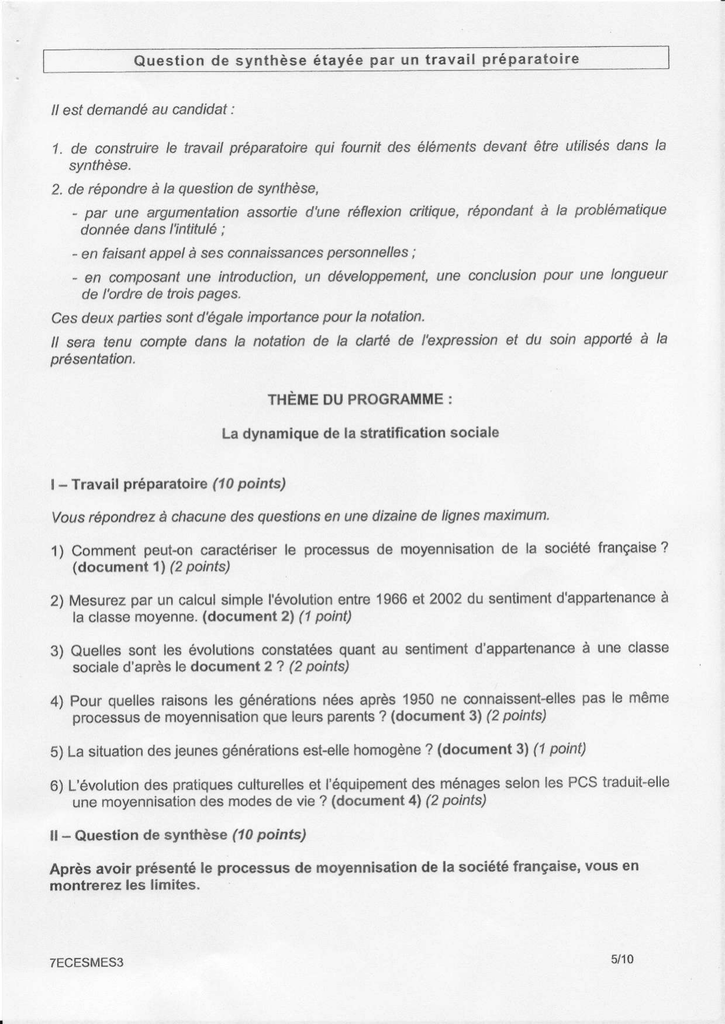 Question de synthèse étayée par un travail préparatoire

Il est demandé au candidat :

1. de construire le travail préparatoire qui fournit des éléments devant être utilisés dans la synthèse.

2. de répondre à la question de synthèse,

- par une argumentation assortie d'une réflexion critique, répondant à la problématique donnée dans l'intitulé ;

- en faisant appel à ses connaissances personnelles ;

- en composant une introduction, un développement, une conclusion pour une longueur de l'ordre de trois pages.

Ces deux parties sont d'égale importance pour la notation.

Il sera tenu compte dans la notation de la clarté de l'expression et du soin apporté à la présentation.

THÈME DU PROGRAMME :

La dynamique de la stratification sociale

I – Travail préparatoire (10 points)

Vous répondrez à chacune des questions en une dizaine de lignes maximum.

1) Comment peut-on caractériser le processus de moyennisation de la société française ? (document 1) (2 points)

2) Mesurez par un calcul simple l'évolution entre 1966 et 2002 du sentiment d'appartenance à la classe moyenne. (document 2) (1 point)

3) Quelles sont les évolutions constatées quant au sentiment d'appartenance à une classe sociale d'après le document 2 ? (2 points)

4) Pour quelles raisons les générations nées après 1950 ne connaissent-elles pas le même processus de moyennisation que leurs parents ? (document 3) (2 points)

5) La situation des jeunes générations est-elle homogène ? (document 3) (1 point)

6) L'évolution des pratiques culturelles et l'équipement des ménages selon les PCS traduit-elle une moyennisation des modes de vie ? (document 4) (2 points)

II – Question de synthèse (10 points)

Après avoir présenté le processus de moyennisation de la société française, vous en montrerez les limites.

7ECESMES3

5/10